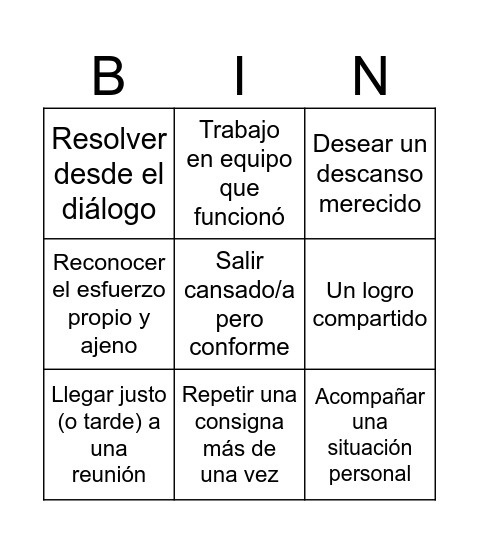 | B | I | N |
|---|---|---|
| Resolver desde el diálogo | Trabajo en equipo que funcionó | Desear un descanso merecido |
| Reconocer el esfuerzo propio y ajeno | Salir cansado/a pero conforme | Un logro compartido |
| Llegar justo (o tarde) a una reunión | Repetir una consigna más de una vez | Acompañar una situación personal |